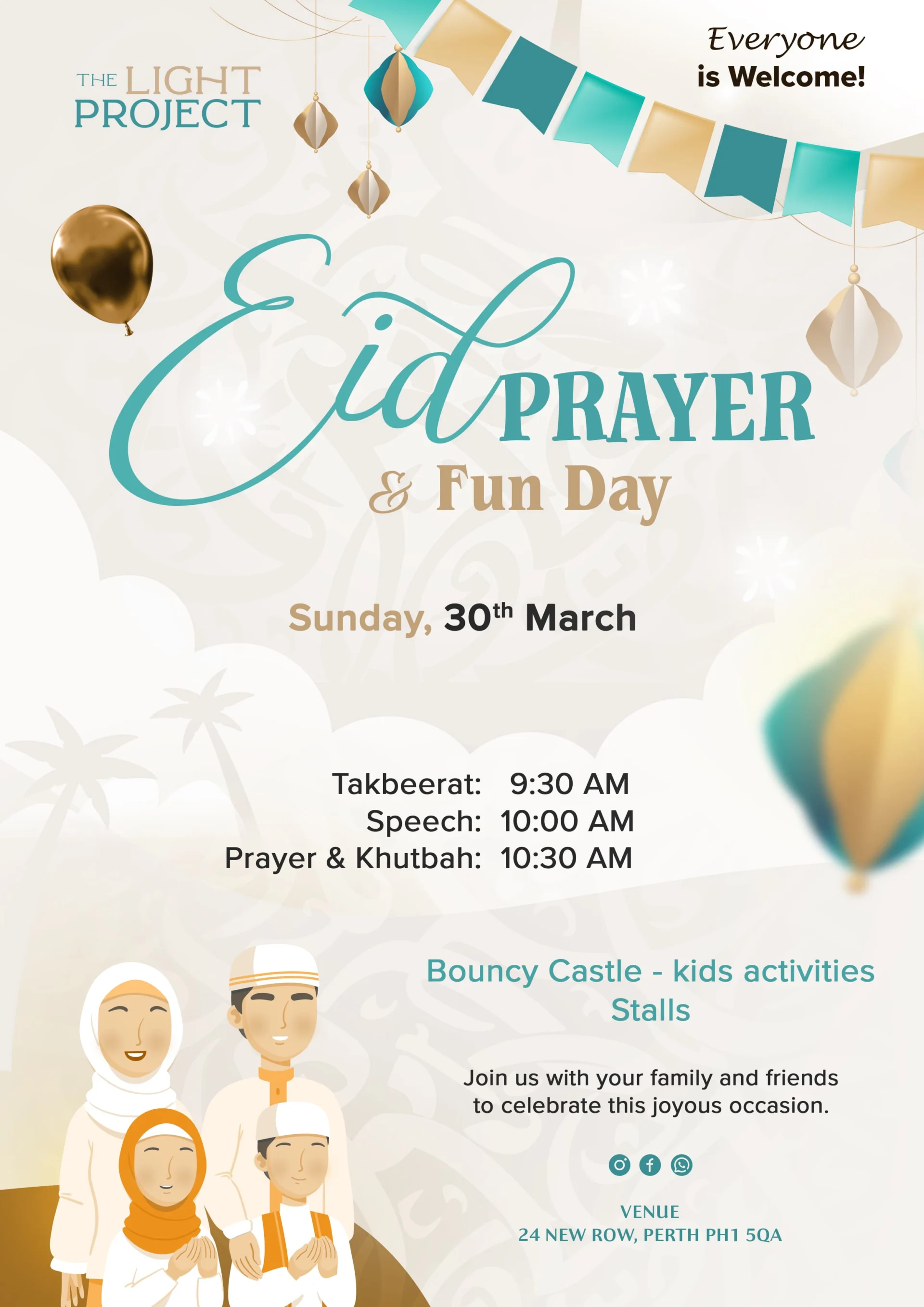 THE LIGHT PROJECT

Everyone
is Welcome!

Eid PRAYER
& Fun Day

Sunday, 30th March

Takbeerat: 9:30 AM
Speech: 10:00 AM
Prayer & Khutbah: 10:30 AM

Bouncy Castle - kids activities
Stalls

Join us with your family and friends to celebrate this joyous occasion.

VENUE
24 NEW ROW, PERTH PH1 5QA